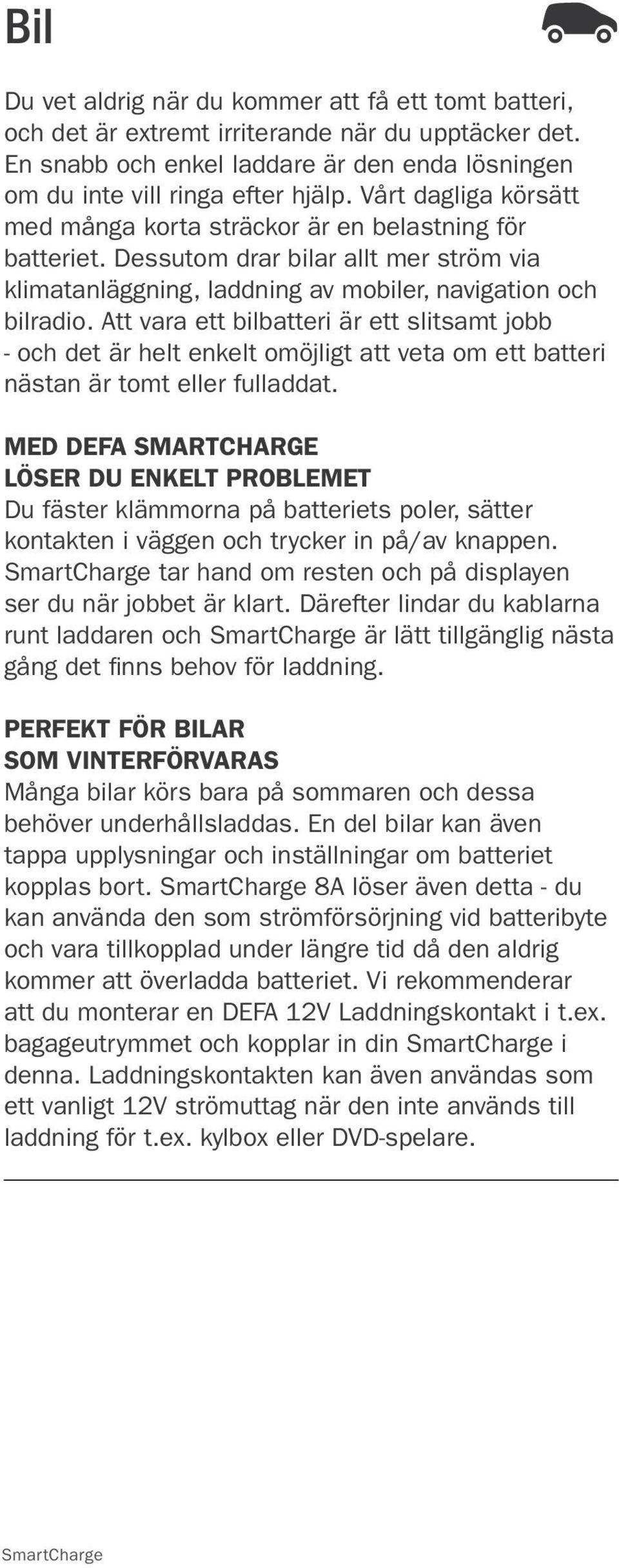 Bil

Du vet aldrig när du kommer att få ett tomt batteri, och det är extremt irriterande när du upptäcker det. En snabb och enkel laddare är den enda lösningen om du inte vill ringa efter hjälp. Vårt dagliga körsätt med många korta sträckor är en belastning för batteriet. Dessutom drar bilar allt mer ström via klimatanläggning, laddning av mobiler, navigation och bilradio. Att vara ett bilbatteri är ett slitsamt jobb - och det är helt enkelt omöjligt att veta om ett batteri nästan är tomt eller fulladdat.

MED DEFA SMARTCHARGE
LÖSER DU ENKELT PROBLEMET
Du fäster klämmorna på batteriets poler, sätter kontakten i väggen och trycker in på/av knappen. SmartCharge tar hand om resten och på displayen ser du när jobbet är klart. Därefter lindar du kablarna runt laddaren och SmartCharge är lätt tillgänglig nästa gång det finns behov för laddning.

PERFEKT FÖR BILAR
SOM VINTERFÖRVARAS
Många bilar körs bara på sommaren och dessa behöver underhållsladdas. En del bilar kan även tappa upplysningar och inställningar om batteriet kopplas bort. SmartCharge 8A löser även detta - du kan använda den som strömförsörjning vid batteribyte och vara tillkopplad under längre tid då den aldrig kommer att överladda batteriet. Vi rekommenderar att du monterar en DEFA 12V Laddningskontakt i t.ex. bagageutrymmet och kopplar in din SmartCharge i denna. Laddningskontakten kan även användas som ett vanligt 12V strömuttag när den inte används till laddning för t.ex. kylbox eller DVD-spelare.

SmartCharge